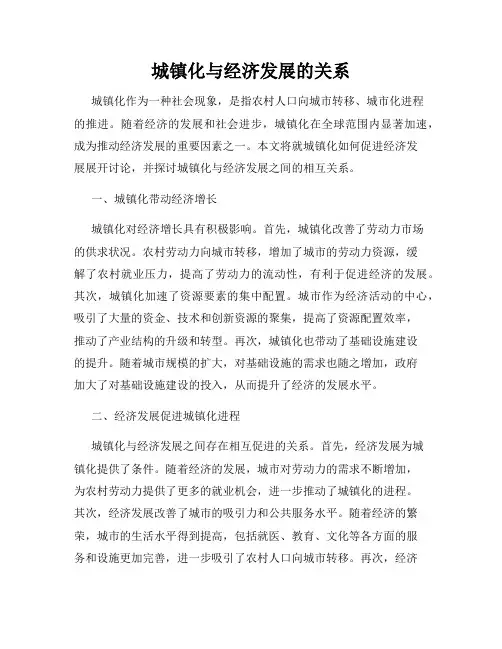 城镇化与经济发展的关系

城镇化作为一种社会现象，是指农村人口向城市转移、城市化进程的推进。随着经济的发展和社会进步，城镇化在全球范围内显著加速，成为推动经济发展的重要因素之一。本文将就城镇化如何促进经济发展展开讨论，并探讨城镇化与经济发展之间的相互关系。

一、城镇化带动经济增长

城镇化对经济增长具有积极影响。首先，城镇化改善了劳动力市场的供求状况。农村劳动力向城市转移，增加了城市的劳动力资源，缓解了农村就业压力，提高了劳动力的流动性，有利于促进经济的发展。其次，城镇化加速了资源要素的集中配置。城市作为经济活动的中心，吸引了大量的资金、技术和创新资源的聚集，提高了资源配置效率，推动了产业结构的升级和转型。再次，城镇化也带动了基础设施建设的提升。随着城市规模的扩大，对基础设施的需求也随之增加，政府加大了对基础设施建设的投入，从而提升了经济的发展水平。

二、经济发展促进城镇化进程

城镇化与经济发展之间存在相互促进的关系。首先，经济发展为城镇化提供了条件。随着经济的发展，城市对劳动力的需求不断增加，为农村劳动力提供了更多的就业机会，进一步推动了城镇化的进程。其次，经济发展改善了城市的吸引力和公共服务水平。随着经济的繁荣，城市的生活水平得到提高，包括就医、教育、文化等各方面的服务和设施更加完善，进一步吸引了农村人口向城市转移。再次，经济